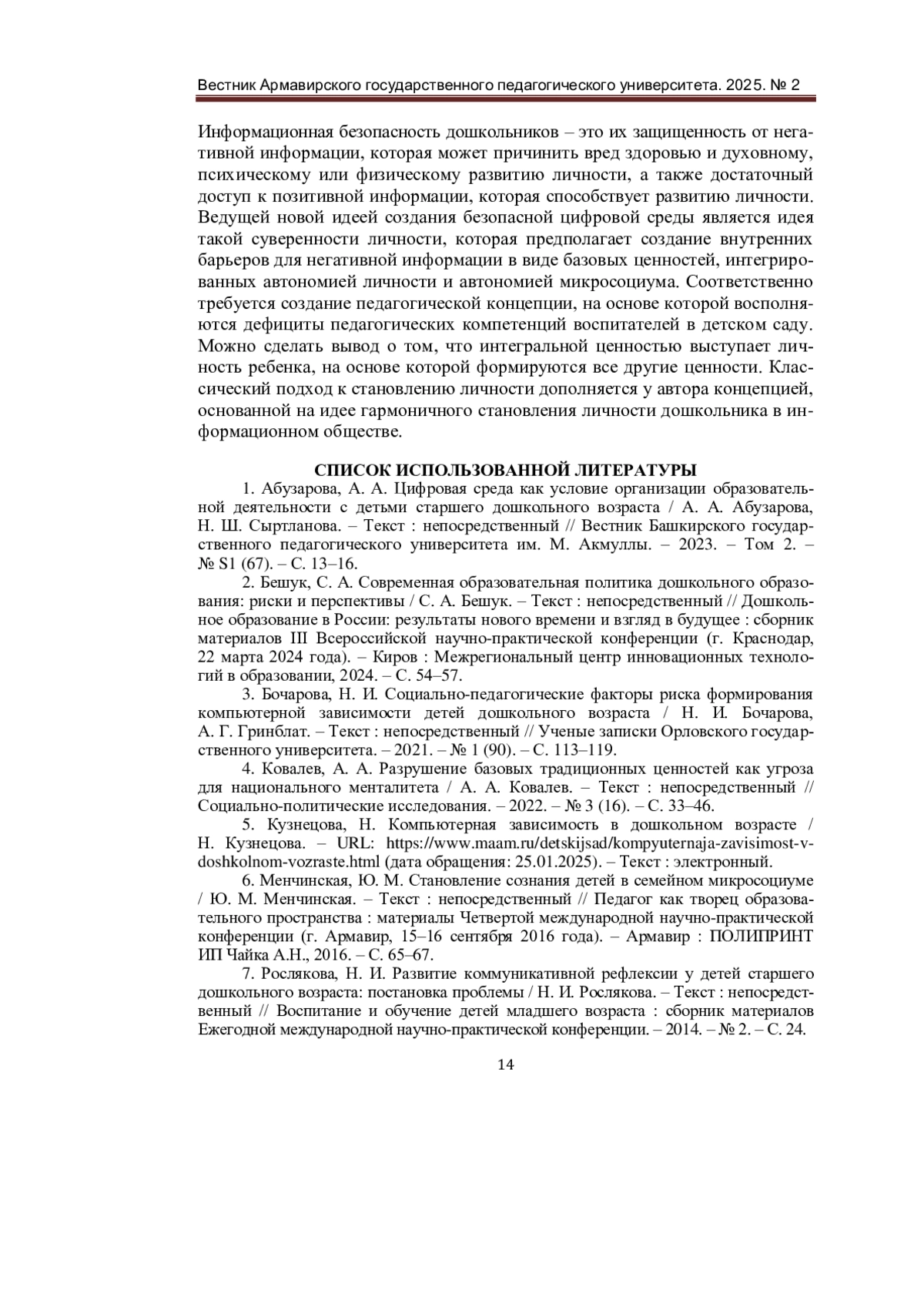 Вестник Армавирского государственного педагогического университета. 2025. № 2

Информационная безопасность дошкольников – это их защищенность от негативной информации, которая может причинить вред здоровью и духовному, психическому или физическому развитию личности, а также достаточный доступ к позитивной информации, которая способствует развитию личности. Ведущей новой идеей создания безопасной цифровой среды является идея такой суверенности личности, которая предполагает создание внутренних барьеров для негативной информации в виде базовых ценностей, интегрированных автономией личности и автономией микросоциума. Соответственно требуется создание педагогической концепции, на основе которой восполняются дефициты педагогических компетенций воспитателей в детском саду. Можно сделать вывод о том, что интегральной ценностью выступает личность ребенка, на основе которой формируются все другие ценности. Классический подход к становлению личности дополняется у автора концепцией, основанной на идее гармоничного становления личности дошкольника в информационном обществе.

СПИСОК ИСПОЛЬЗОВАННОЙ ЛИТЕРАТУРЫ

1. Абузарова, А. А. Цифровая среда как условие организации образовательной деятельности с детьми старшего дошкольного возраста / А. А. Абузарова, Н. Ш. Сыртланова. – Текст : непосредственный // Вестник Башкирского государственного педагогического университета им. М. Акмуллы. – 2023. – Том 2. – № S1 (67). – С. 13–16.

2. Бешук, С. А. Современная образовательная политика дошкольного образования: риски и перспективы / С. А. Бешук. – Текст : непосредственный // Дошкольное образование в России: результаты нового времени и взгляд в будущее : сборник материалов III Всероссийской научно-практической конференции (г. Краснодар, 22 марта 2024 года). – Киров : Межрегиональный центр инновационных технологий в образовании, 2024. – С. 54–57.

3. Бочарова, Н. И. Социально-педагогические факторы риска формирования компьютерной зависимости детей дошкольного возраста / Н. И. Бочарова, А. Г. Гринблат. – Текст : непосредственный // Ученые записки Орловского государственного университета. – 2021. – № 1 (90). – С. 113–119.

4. Ковалев, А. А. Разрушение базовых традиционных ценностей как угроза для национального менталитета / А. А. Ковалев. – Текст : непосредственный // Социально-политические исследования. – 2022. – № 3 (16). – С. 33–46.

5. Кузнецова, Н. Компьютерная зависимость в дошкольном возрасте / Н. Кузнецова. – URL: https://www.maam.ru/detskijsad/kompyuternaja-zavisimost-v-doshkolnom-vozraste.html (дата обращения: 25.01.2025). – Текст : электронный.

6. Менчинская, Ю. М. Становление сознания детей в семейном микросоциуме / Ю. М. Менчинская. – Текст : непосредственный // Педагог как творец образовательного пространства : материалы Четвертой международной научно-практической конференции (г. Армавир, 15–16 сентября 2016 года). – Армавир : ПОЛИПРИНТ ИП Чайка А.Н., 2016. – С. 65–67.

7. Рослякова, Н. И. Развитие коммуникативной рефлексии у детей старшего дошкольного возраста: постановка проблемы / Н. И. Рослякова. – Текст : непосредственный // Воспитание и обучение детей младшего возраста : сборник материалов Ежегодной международной научно-практической конференции. – 2014. – № 2. – С. 24.

14